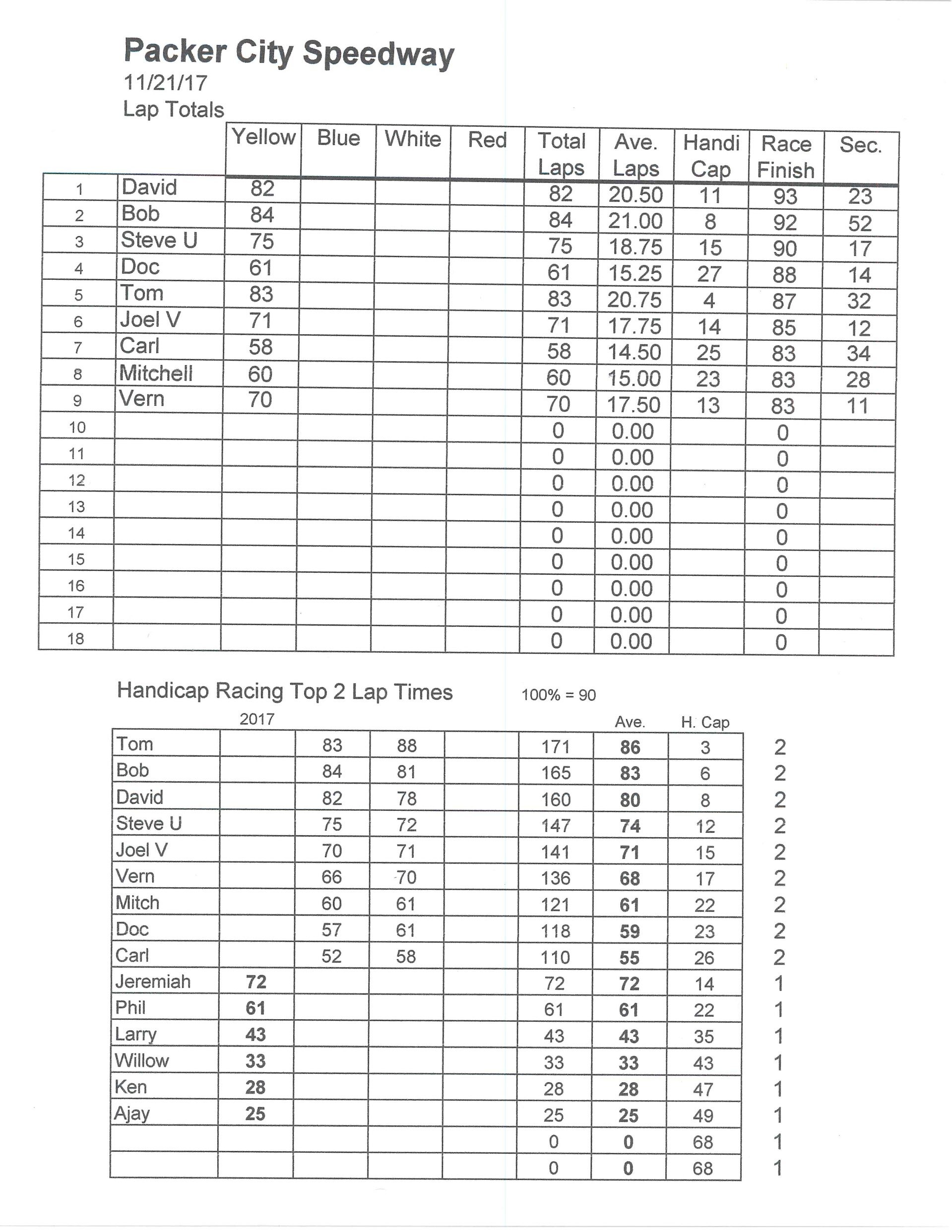 Packer City Speedway
11/21/17
Lap Totals

| | | Yellow | Blue | White | Red | Total Laps | Ave. Laps | Handi Cap | Race Finish | Sec. |
|---|---|---|---|---|---|---|---|---|---|---|
| 1 | David | 82 | | | | 82 | 20.50 | 11 | 93 | 23 |
| 2 | Bob | 84 | | | | 84 | 21.00 | 8 | 92 | 52 |
| 3 | Steve U | 75 | | | | 75 | 18.75 | 15 | 90 | 17 |
| 4 | Doc | 61 | | | | 61 | 15.25 | 27 | 88 | 14 |
| 5 | Tom | 83 | | | | 83 | 20.75 | 4 | 87 | 32 |
| 6 | Joel V | 71 | | | | 71 | 17.75 | 14 | 85 | 12 |
| 7 | Carl | 58 | | | | 58 | 14.50 | 25 | 83 | 34 |
| 8 | Mitchell | 60 | | | | 60 | 15.00 | 23 | 83 | 28 |
| 9 | Vern | 70 | | | | 70 | 17.50 | 13 | 83 | 11 |
| 10 | | | | | | 0 | 0.00 | | 0 | |
| 11 | | | | | | 0 | 0.00 | | 0 | |
| 12 | | | | | | 0 | 0.00 | | 0 | |
| 13 | | | | | | 0 | 0.00 | | 0 | |
| 14 | | | | | | 0 | 0.00 | | 0 | |
| 15 | | | | | | 0 | 0.00 | | 0 | |
| 16 | | | | | | 0 | 0.00 | | 0 | |
| 17 | | | | | | 0 | 0.00 | | 0 | |
| 18 | | | | | | 0 | 0.00 | | 0 | |

Handicap Racing Top 2 Lap Times 100% = 90

| | 2017 | | | | | Ave. | H. Cap | |
|---|---|---|---|---|---|---|---|---|
| Tom | | 83 | 88 | | 171 | 86 | 3 | 2 |
| Bob | | 84 | 81 | | 165 | 83 | 6 | 2 |
| David | | 82 | 78 | | 160 | 80 | 8 | 2 |
| Steve U | | 75 | 72 | | 147 | 74 | 12 | 2 |
| Joel V | | 70 | 71 | | 141 | 71 | 15 | 2 |
| Vern | | 66 | 70 | | 136 | 68 | 17 | 2 |
| Mitch | | 60 | 61 | | 121 | 61 | 22 | 2 |
| Doc | | 57 | 61 | | 118 | 59 | 23 | 2 |
| Carl | | 52 | 58 | | 110 | 55 | 26 | 2 |
| Jeremiah | 72 | | | | 72 | 72 | 14 | 1 |
| Phil | 61 | | | | 61 | 61 | 22 | 1 |
| Larry | 43 | | | | 43 | 43 | 35 | 1 |
| Willow | 33 | | | | 33 | 33 | 43 | 1 |
| Ken | 28 | | | | 28 | 28 | 47 | 1 |
| Ajay | 25 | | | | 25 | 25 | 49 | 1 |
| | | | | | 0 | 0 | 68 | 1 |
| | | | | | 0 | 0 | 68 | 1 |